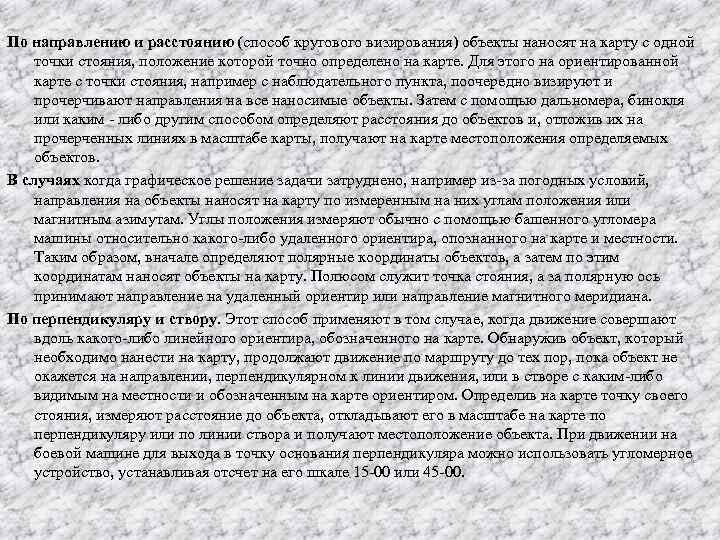 По направлению и расстоянию (способ кругового визирования) объекты наносят на карту с одной точки стояния, положение которой точно определено на карте. Для этого на ориентированной карте с точки стояния, например с наблюдательного пункта, поочередно визируют и прочерчивают направления на все наносимые объекты. Затем с помощью дальномера, бинокля или каким - либо другим способом определяют расстояния до объектов и, отложив их на прочерченных линиях в масштабе карты, получают на карте местоположения определяемых объектов.

В случаях когда графическое решение задачи затруднено, например из-за погодных условий, направления на объекты наносят на карту по измеренным на них углам положения или магнитным азимутам. Углы положения измеряют обычно с помощью башенного угломера машины относительно какого-либо удаленного ориентира, опознанного на карте и местности. Таким образом, вначале определяют полярные координаты объектов, а затем по этим координатам наносят объекты на карту. Полюсом служит точка стояния, а за полярную ось принимают направление на удаленный ориентир или направление магнитного меридиана.

По перпендикуляру и створу. Этот способ применяют в том случае, когда движение совершают вдоль какого-либо линейного ориентира, обозначенного на карте. Обнаружив объект, который необходимо нанести на карту, продолжают движение по маршруту до тех пор, пока объект не окажется на направлении, перпендикулярном к линии движения, или в створе с каким-либо видимым на местности и обозначенным на карте ориентиром. Определив на карте точку своего стояния, измеряют расстояние до объекта, откладывают его в масштабе на карте по перпендикуляру или по линии створа и получают местоположение объекта. При движении на боевой машине для выхода в точку основания перпендикуляра можно использовать угломерное устройство, устанавливая отсчет на его шкале 15-00 или 45-00.